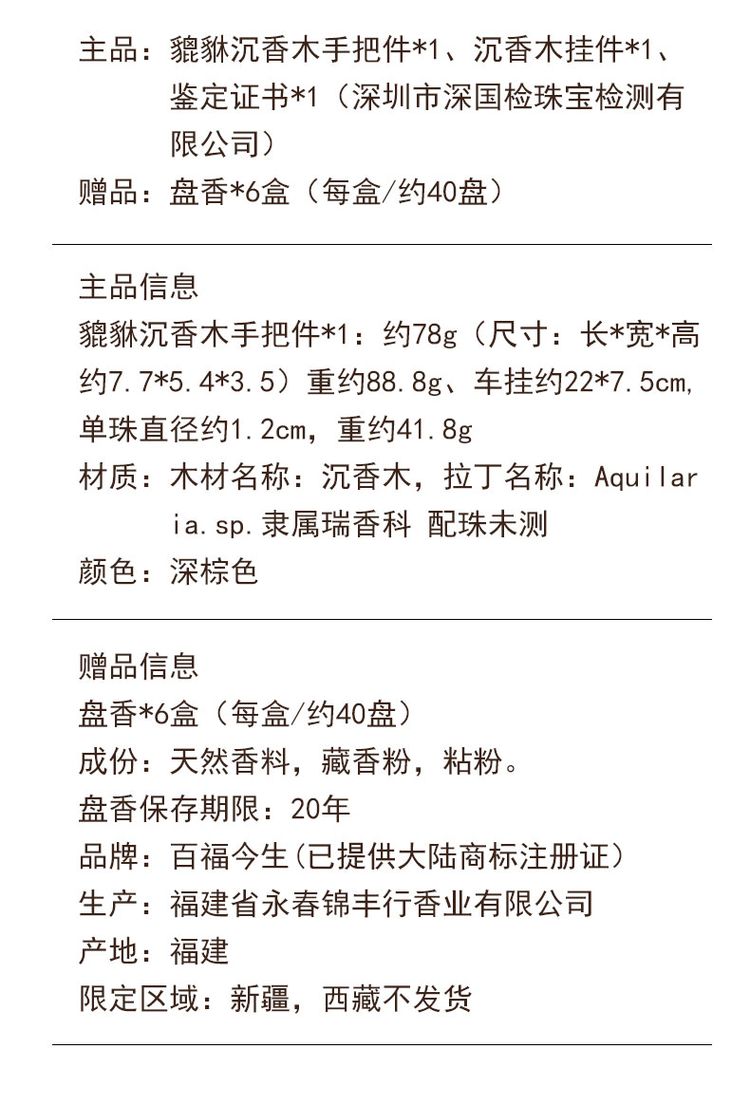 主品：貔貅沉香木手把件*1、沉香木挂件*1、鉴定证书*1（深圳市深国检珠宝检测有限公司）
赠品：盘香*6盒（每盒/约40盘）

主品信息
貔貅沉香木手把件*1：约78g（尺寸：长*宽*高约7.7*5.4*3.5）重约88.8g、车挂约22*7.5cm，单珠直径约1.2cm，重约41.8g
材质：木材名称：沉香木，拉丁名称：Aquilaria.sp.隶属瑞香科 配珠未测
颜色：深棕色

赠品信息
盘香*6盒（每盒/约40盘）
成份：天然香料，藏香粉，粘粉。
盘香保存期限：20年
品牌：百福今生(已提供大陆商标注册证）
生产：福建省永春锦丰行香业有限公司
产地：福建
限定区域：新疆，西藏不发货